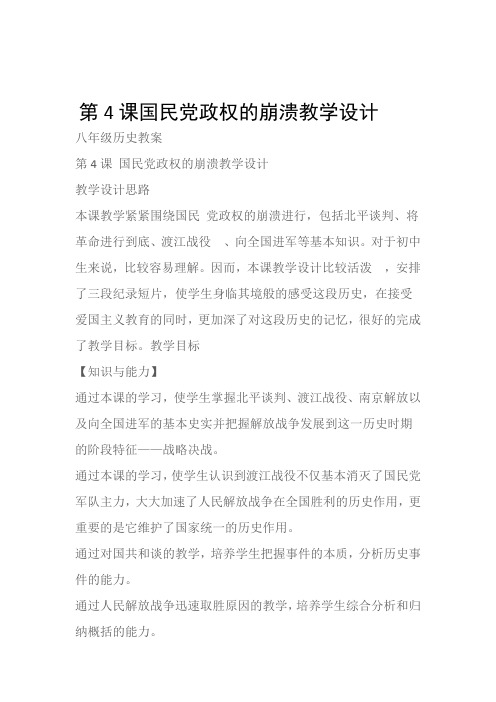 第 4 课国民党政权的崩溃教学设计

八年级历史教案

第 4 课 国民党政权的崩溃教学设计

教学设计思路

本课教学紧紧围绕国民 党政权的崩溃进行，包括北平谈判、将革命进行到底、渡江战役 、向全国进军等基本知识。对于初中生来说，比较容易理解。因而，本课教学设计比较活泼 ，安排了三段纪录短片，使学生身临其境般的感受这段历史，在接受爱国主义教育的同时，更加深了对这段历史的记忆，很好的完成了教学目标。教学目标

【知识与能力】

通过本课的学习，使学生掌握北平谈判、渡江战役、南京解放以及向全国进军的基本史实并把握解放战争发展到这一历史时期的阶段特征——战略决战。

通过本课的学习，使学生认识到渡江战役不仅基本消灭了国民党军队主力，大大加速了人民解放战争在全国胜利的历史作用，更重要的是它维护了国家统一的历史作用。

通过对国共和谈的教学，培养学生把握事件的本质，分析历史事件的能力。

通过人民解放战争迅速取胜原因的教学，培养学生综合分析和归纳概括的能力。